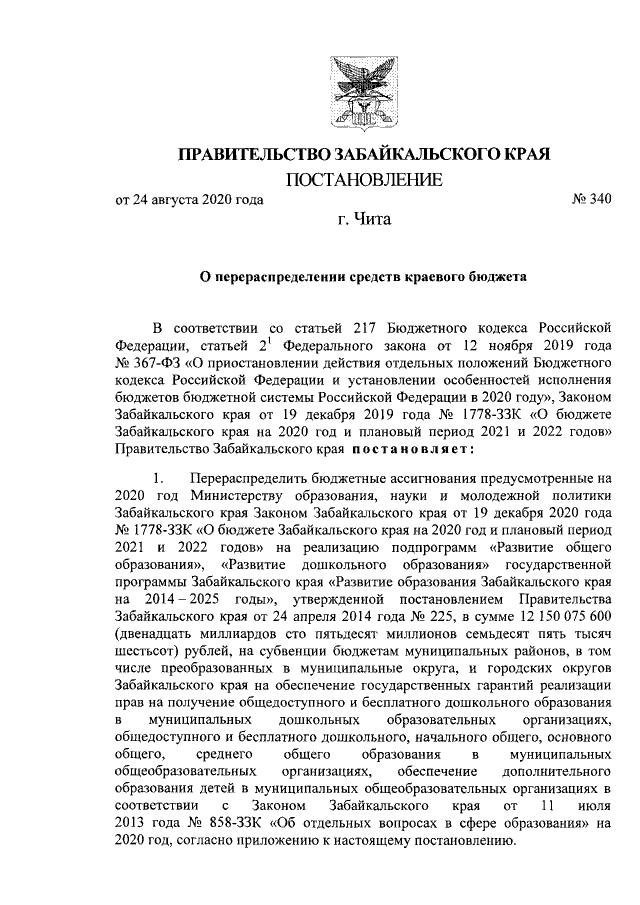 ПРАВИТЕЛЬСТВО ЗАБАЙКАЛЬСКОГО КРАЯ

ПОСТАНОВЛЕНИЕ

от 24 августа 2020 года № 340

г. Чита

О перераспределении средств краевого бюджета

В соответствии со статьей 217 Бюджетного кодекса Российской Федерации, статьей $2^1$ Федерального закона от 12 ноября 2019 года № 367-ФЗ «О приостановлении действия отдельных положений Бюджетного кодекса Российской Федерации и установлении особенностей исполнения бюджетов бюджетной системы Российской Федерации в 2020 году», Законом Забайкальского края от 19 декабря 2019 года № 1778-ЗЗК «О бюджете Забайкальского края на 2020 год и плановый период 2021 и 2022 годов» Правительство Забайкальского края постановляет:

1. Перераспределить бюджетные ассигнования предусмотренные на 2020 год Министерству образования, науки и молодежной политики Забайкальского края Законом Забайкальского края от 19 декабря 2020 года № 1778-ЗЗК «О бюджете Забайкальского края на 2020 год и плановый период 2021 и 2022 годов» на реализацию подпрограмм «Развитие общего образования», «Развитие дошкольного образования» государственной программы Забайкальского края «Развитие образования Забайкальского края на 2014 – 2025 годы», утвержденной постановлением Правительства Забайкальского края от 24 апреля 2014 года № 225, в сумме 12 150 075 600 (двенадцать миллиардов сто пятьдесят миллионов семьдесят пять тысяч шестьсот) рублей, на субвенции бюджетам муниципальных районов, в том числе преобразованных в муниципальные округа, и городских округов Забайкальского края на обеспечение государственных гарантий реализации прав на получение общедоступного и бесплатного дошкольного образования в муниципальных дошкольных образовательных организациях, общедоступного и бесплатного дошкольного, начального общего, основного общего, среднего общего образования в муниципальных общеобразовательных организациях, обеспечение дополнительного образования детей в муниципальных общеобразовательных организациях в соответствии с Законом Забайкальского края от 11 июля 2013 года № 858-ЗЗК «Об отдельных вопросах в сфере образования» на 2020 год, согласно приложению к настоящему постановлению.